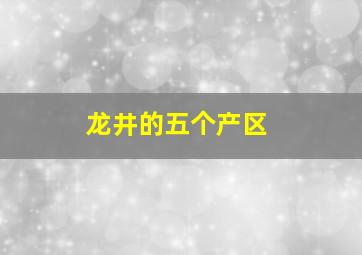 龙井的五个产区